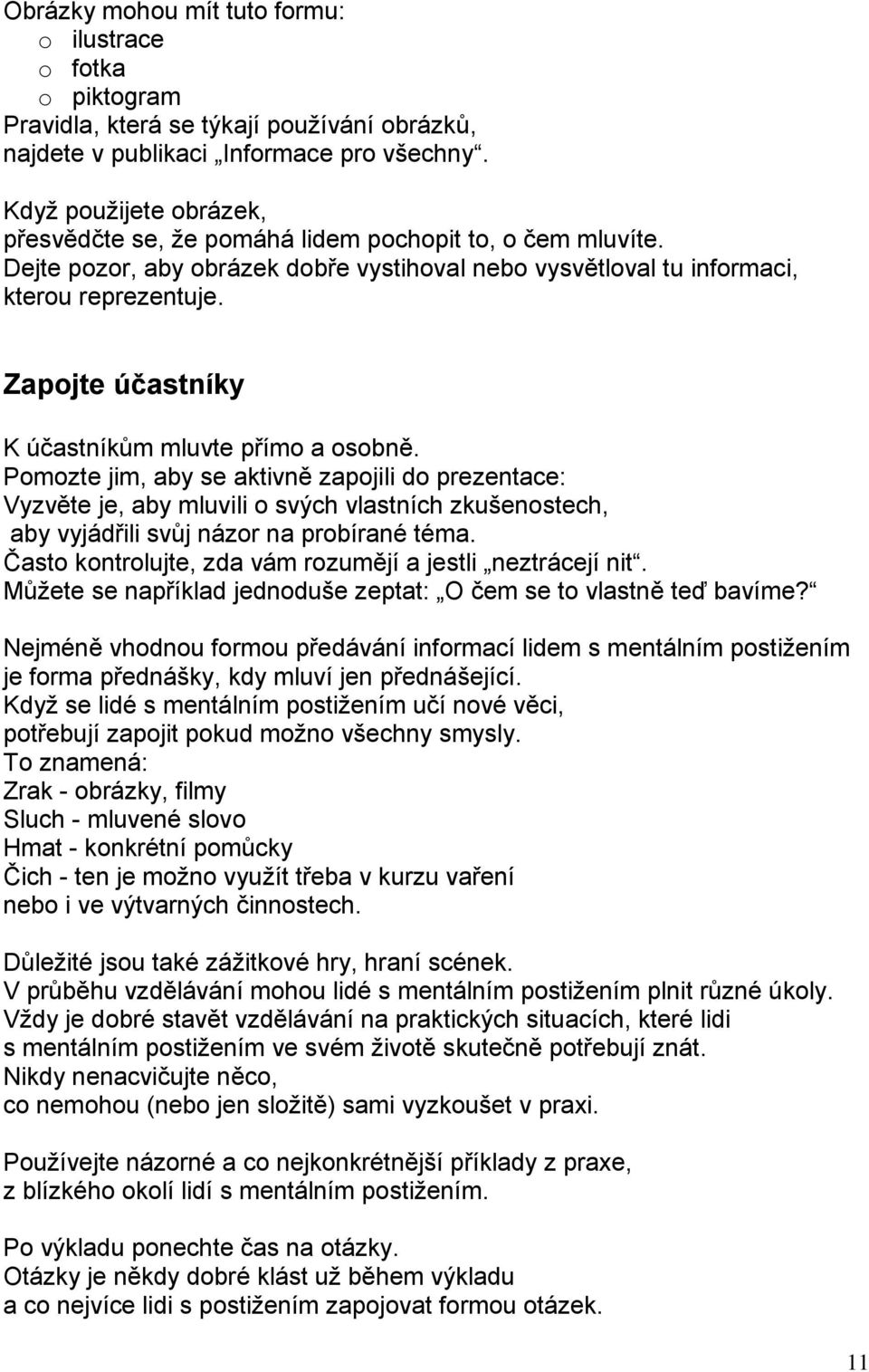 Obrázky mohou mít tuto formu:
o ilustrace
o fotka
o piktogram
Pravidla, která se týkají používání obrázků, najdete v publikaci „Informace pro všechny“.

Když použijete obrázek, přesvědčte se, že pomáhá lidem pochopit to, o čem mluvíte. Dejte pozor, aby obrázek dobře vystihoval nebo vysvětloval tu informaci, kterou reprezentuje.

Zapojte účastníky

K účastníkům mluvte přímo a osobně.
Pomozte jim, aby se aktivně zapojili do prezentace:
Vyzvěte je, aby mluvili o svých vlastních zkušenostech, aby vyjádřili svůj názor na probírané téma.
Často kontrolujte, zda vám rozumějí a jestli „neztrácejí nit“.
Můžete se například jednoduše zeptat: „O čem se to vlastně teď bavíme?“

Nejméně vhodnou formou předávání informací lidem s mentálním postižením je forma přednášky, kdy mluví jen přednášející.
Když se lidé s mentálním postižením učí nové věci, potřebují zapojit pokud možno všechny smysly.
To znamená:
Zrak - obrázky, filmy
Sluch - mluvené slovo
Hmat - konkrétní pomůcky
Čich - ten je možno využít třeba v kurzu vaření nebo i ve výtvarných činnostech.

Důležité jsou také zážitkové hry, hraní scének.
V průběhu vzdělávání mohou lidé s mentálním postižením plnit různé úkoly.
Vždy je dobré stavět vzdělávání na praktických situacích, které lidi s mentálním postižením ve svém životě skutečně potřebují znát.
Nikdy nenacvičujte něco, co nemohou (nebo jen složitě) sami vyzkoušet v praxi.

Používejte názorné a co nejkonkrétnější příklady z praxe, z blízkého okolí lidí s mentálním postižením.

Po výkladu ponechte čas na otázky.
Otázky je někdy dobré klást už během výkladu a co nejvíce lidi s postižením zapojovat formou otázek.

11